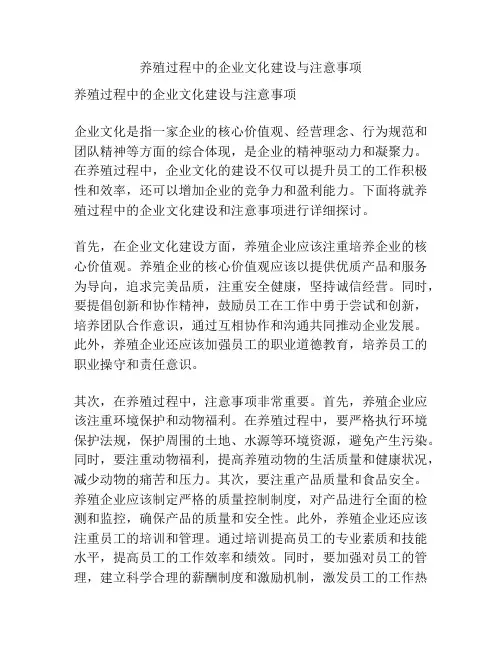 养殖过程中的企业文化建设与注意事项

养殖过程中的企业文化建设与注意事项

企业文化是指一家企业的核心价值观、经营理念、行为规范和团队精神等方面的综合体现，是企业的精神驱动力和凝聚力。在养殖过程中，企业文化的建设不仅可以提升员工的工作积极性和效率，还可以增加企业的竞争力和盈利能力。下面将就养殖过程中的企业文化建设和注意事项进行详细探讨。

首先，在企业文化建设方面，养殖企业应该注重培养企业的核心价值观。养殖企业的核心价值观应该以提供优质产品和服务为导向，追求完美品质，注重安全健康，坚持诚信经营。同时，要提倡创新和协作精神，鼓励员工在工作中勇于尝试和创新，培养团队合作意识，通过互相协作和沟通共同推动企业发展。此外，养殖企业还应该加强员工的职业道德教育，培养员工的职业操守和责任意识。

其次，在养殖过程中，注意事项非常重要。首先，养殖企业应该注重环境保护和动物福利。在养殖过程中，要严格执行环境保护法规，保护周围的土地、水源等环境资源，避免产生污染。同时，要注重动物福利，提高养殖动物的生活质量和健康状况，减少动物的痛苦和压力。其次，要注重产品质量和食品安全。养殖企业应该制定严格的质量控制制度，对产品进行全面的检测和监控，确保产品的质量和安全性。此外，养殖企业还应该注重员工的培训和管理。通过培训提高员工的专业素质和技能水平，提高员工的工作效率和绩效。同时，要加强对员工的管理，建立科学合理的薪酬制度和激励机制，激发员工的工作热